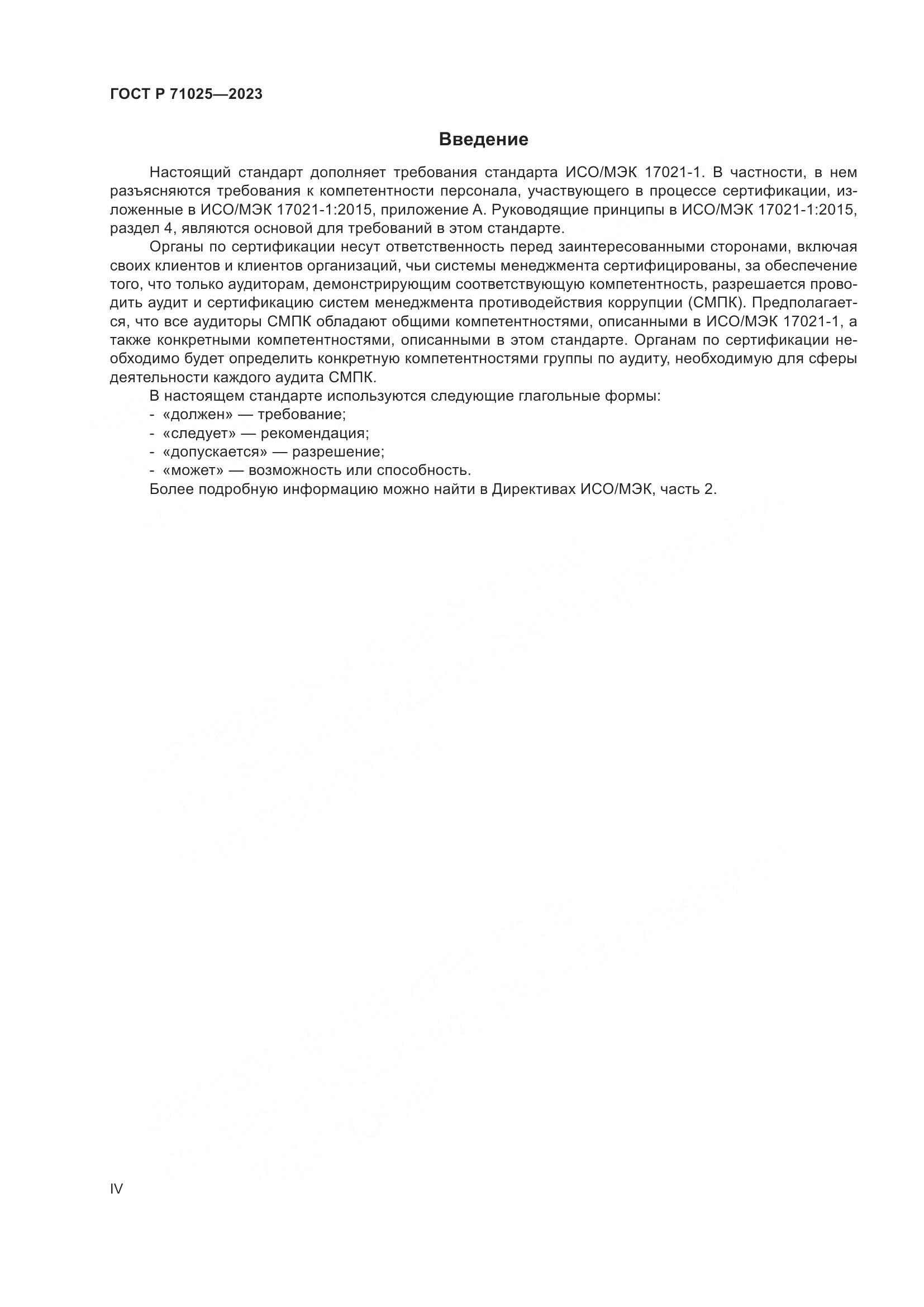 ГОСТ Р 71025—2023

Введение

Настоящий стандарт дополняет требования стандарта ИСО/МЭК 17021-1. В частности, в нем разъясняются требования к компетентности персонала, участвующего в процессе сертификации, изложенные в ИСО/МЭК 17021-1:2015, приложение А. Руководящие принципы в ИСО/МЭК 17021-1:2015, раздел 4, являются основой для требований в этом стандарте.

Органы по сертификации несут ответственность перед заинтересованными сторонами, включая своих клиентов и клиентов организаций, чьи системы менеджмента сертифицированы, за обеспечение того, что только аудиторам, демонстрирующим соответствующую компетентность, разрешается проводить аудит и сертификацию систем менеджмента противодействия коррупции (СМПК). Предполагается, что все аудиторы СМПК обладают общими компетентностями, описанными в ИСО/МЭК 17021-1, а также конкретными компетентностями, описанными в этом стандарте. Органам по сертификации необходимо будет определить конкретную компетентностями группы по аудиту, необходимую для сферы деятельности каждого аудита СМПК.

В настоящем стандарте используются следующие глагольные формы:
- «должен» — требование;
- «следует» — рекомендация;
- «допускается» — разрешение;
- «может» — возможность или способность.

Более подробную информацию можно найти в Директивах ИСО/МЭК, часть 2.

IV